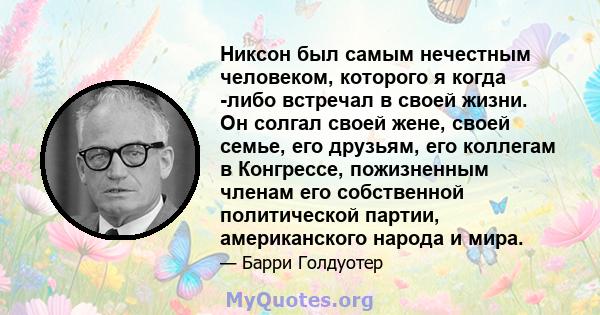 Никсон был самым нечестным человеком, которого я когда -либо встречал в своей жизни. Он солгал своей жене, своей семье, его друзьям, его коллегам в Конгрессе, пожизненным членам его собственной политической партии, американского народа и мира.

— Барри Голдуотер

MyQuotes.org